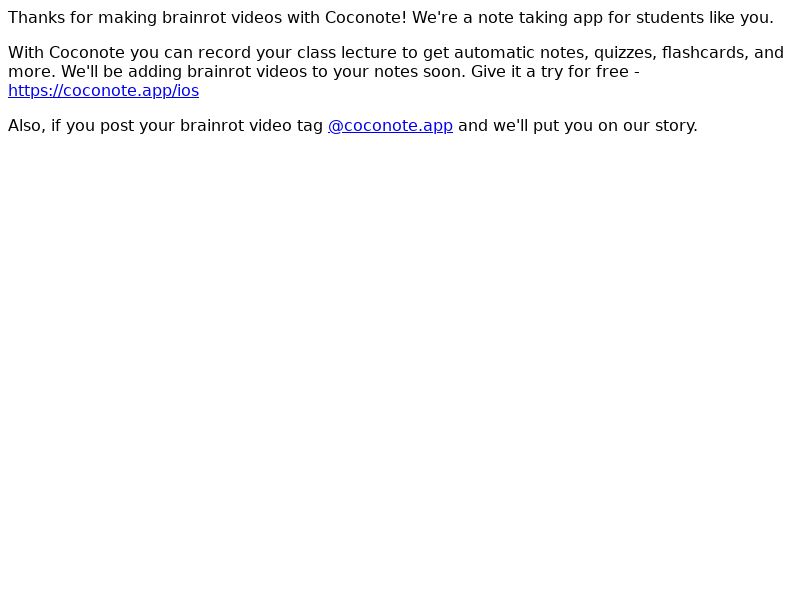 Thanks for making brainrot videos with Coconote! We're a note taking app for students like you.

With Coconote you can record your class lecture to get automatic notes, quizzes, flashcards, and more. We'll be adding brainrot videos to your notes soon. Give it a try for free - https://coconote.app/ios

Also, if you post your brainrot video tag @coconote.app and we'll put you on our story.